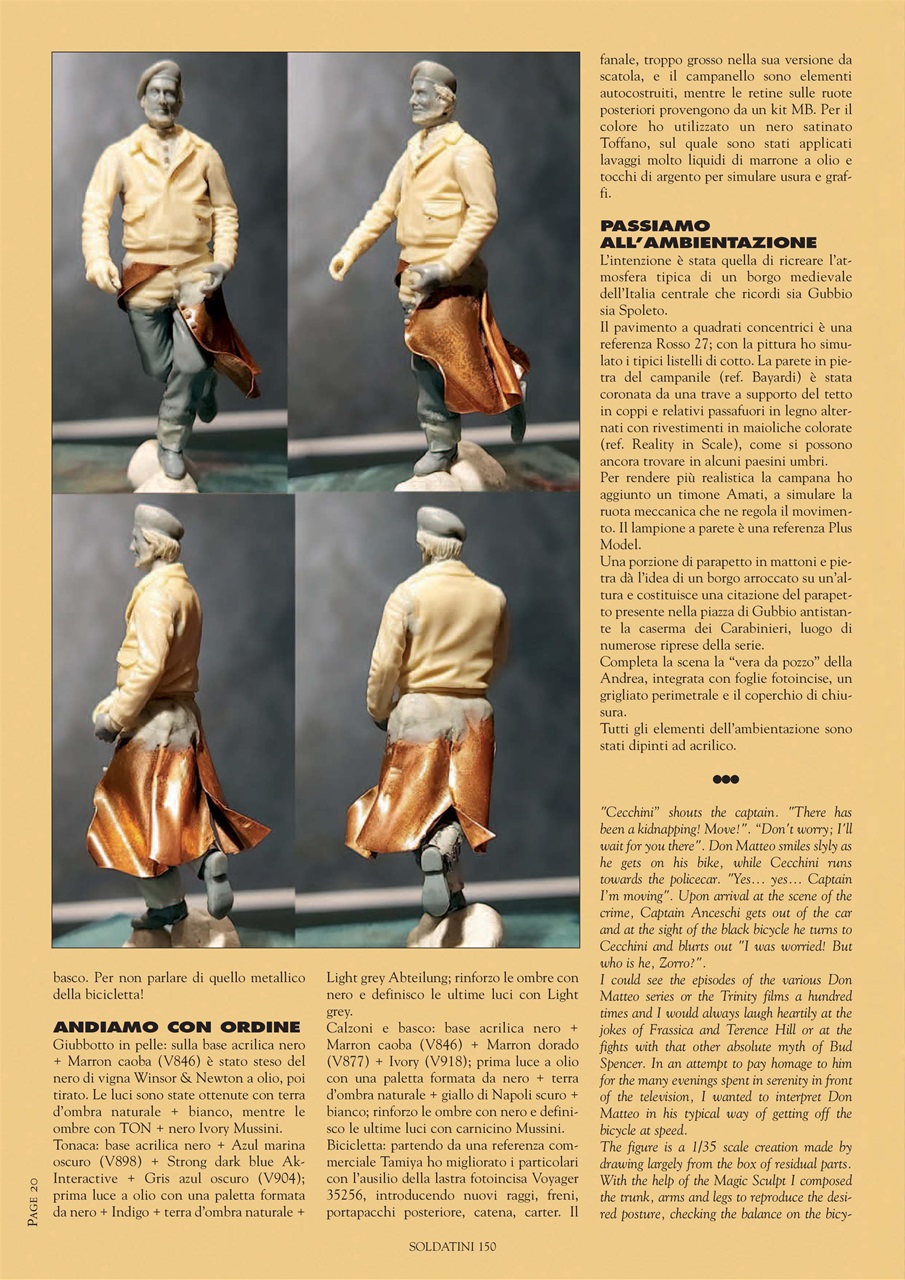 basco. Per non parlare di quello metallico della bicicletta!

ANDIAMO CON ORDINE

Giubbotto in pelle: sulla base acrilica nero + Marron caoba (V846) è stato steso del nero di vigna Winsor & Newton a olio, poi tirato. Le luci sono state ottenute con terra d'ombra naturale + bianco, mentre le ombre con TON + nero Ivory Mussini.
Tonaca: base acrilica nero + Azul marina oscuro (V898) + Strong dark blue Ak-Interactive + Gris azul oscuro (V904); prima luce a olio con una paletta formata da nero + Indigo + terra d'ombra naturale + Light grey Abteilung; rinforzo le ombre con nero e definisco le ultime luci con Light grey.
Calzoni e basco: base acrilica nero + Marron caoba (V846) + Marron dorado (V877) + Ivory (V918); prima luce a olio con una paletta formata da nero + terra d'ombra naturale + giallo di Napoli scuro + bianco; rinforzo le ombre con nero e definisco le ultime luci con carnicino Mussini.
Bicicletta: partendo da una referenza commerciale Tamiya ho migliorato i particolari con l'ausilio della lastra fotoincisa Voyager 35256, introducendo nuovi raggi, freni, portapacchi posteriore, catena, carter. Il fanale, troppo grosso nella sua versione da scatola, e il campanello sono elementi autocostruiti, mentre le retine sulle ruote posteriori provengono da un kit MB. Per il colore ho utilizzato un nero satinato Toffano, sul quale sono stati applicati lavaggi molto liquidi di marrone a olio e tocchi di argento per simulare usura e graffi.

PASSIAMO ALL'AMBIENTAZIONE

L'intenzione è stata quella di ricreare l'atmosfera tipica di un borgo medievale dell'Italia centrale che ricordi sia Gubbio sia Spoleto.
Il pavimento a quadrati concentrici è una referenza Rosso 27; con la pittura ho simulato i tipici listelli di cotto. La parete in pietra del campanile (ref. Bayardi) è stata coronata da una trave a supporto del tetto in coppi e relativi passafuori in legno alternati con rivestimenti in maioliche colorate (ref. Reality in Scale), come si possono ancora trovare in alcuni paesini umbri.
Per rendere più realistica la campana ho aggiunto un timone Amati, a simulare la ruota meccanica che ne regola il movimento. Il lampione a parete è una referenza Plus Model.
Una porzione di parapetto in mattoni e pietra dà l'idea di un borgo arroccato su un'altura e costituisce una citazione del parapetto presente nella piazza di Gubbio antistante la caserma dei Carabinieri, luogo di numerose riprese della serie.
Completa la scena la "vera da pozzo" della Andrea, integrata con foglie fotoincise, un grigliato perimetrale e il coperchio di chiusura.
Tutti gli elementi dell'ambientazione sono stati dipinti ad acrilico.

"Cecchini" shouts the captain. "There has been a kidnapping! Move!". "Don't worry; I'll wait for you there". Don Matteo smiles slyly as he gets on his bike, while Cecchini runs towards the policecar. "Yes… yes… Captain I'm moving". Upon arrival at the scene of the crime, Captain Anceschi gets out of the car and at the sight of the black bicycle he turns to Cecchini and blurts out "I was worried! But who is he, Zorro?".
I could see the episodes of the various Don Matteo series or the Trinity films a hundred times and I would always laugh heartily at the jokes of Frassica and Terence Hill or at the fights with that other absolute myth of Bud Spencer. In an attempt to pay homage to him for the many evenings spent in serenity in front of the television, I wanted to interpret Don Matteo in his typical way of getting off the bicycle at speed.
The figure is a 1/35 scale creation made by drawing largely from the box of residual parts. With the help of the Magic Sculpt I composed the trunk, arms and legs to reproduce the desired posture, checking the balance on the bicy-

PAGE 20

SOLDATINI 150